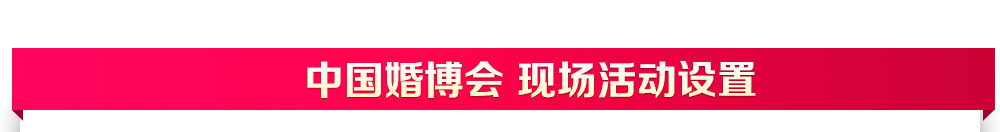 中国婚博会 现场活动设置